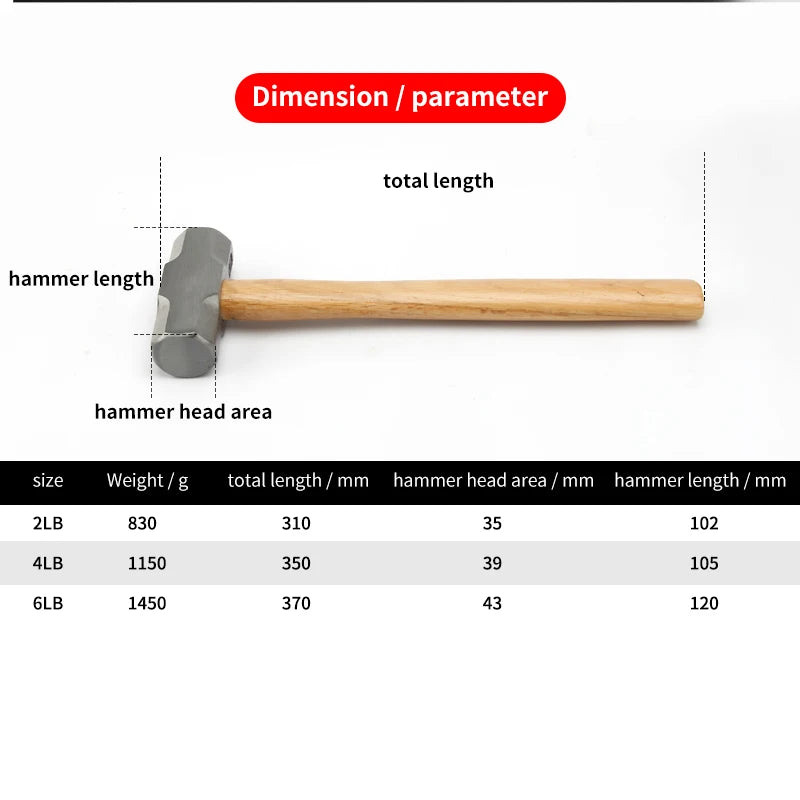 Dimension / parameter

total length

hammer length

hammer head area

| size | Weight / g | total length / mm | hammer head area / mm | hammer length / mm |
|---|---|---|---|---|
| 2LB | 830 | 310 | 35 | 102 |
| 4LB | 1150 | 350 | 39 | 105 |
| 6LB | 1450 | 370 | 43 | 120 |